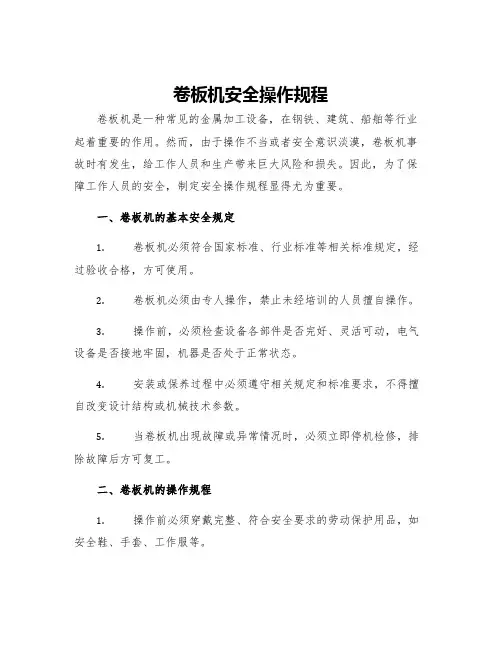 卷板机安全操作规程

卷板机是一种常见的金属加工设备，在钢铁、建筑、船舶等行业起着重要的作用。然而，由于操作不当或者安全意识淡漠，卷板机事故时有发生，给工作人员和生产带来巨大风险和损失。因此，为了保障工作人员的安全，制定安全操作规程显得尤为重要。

一、卷板机的基本安全规定

1. 卷板机必须符合国家标准、行业标准等相关标准规定，经过验收合格，方可使用。

2. 卷板机必须由专人操作，禁止未经培训的人员擅自操作。

3. 操作前，必须检查设备各部件是否完好、灵活可动，电气设备是否接地牢固，机器是否处于正常状态。

4. 安装或保养过程中必须遵守相关规定和标准要求，不得擅自改变设计结构或机械技术参数。

5. 当卷板机出现故障或异常情况时，必须立即停机检修，排除故障后方可复工。

二、卷板机的操作规程

1. 操作前必须穿戴完整、符合安全要求的劳动保护用品，如安全鞋、手套、工作服等。